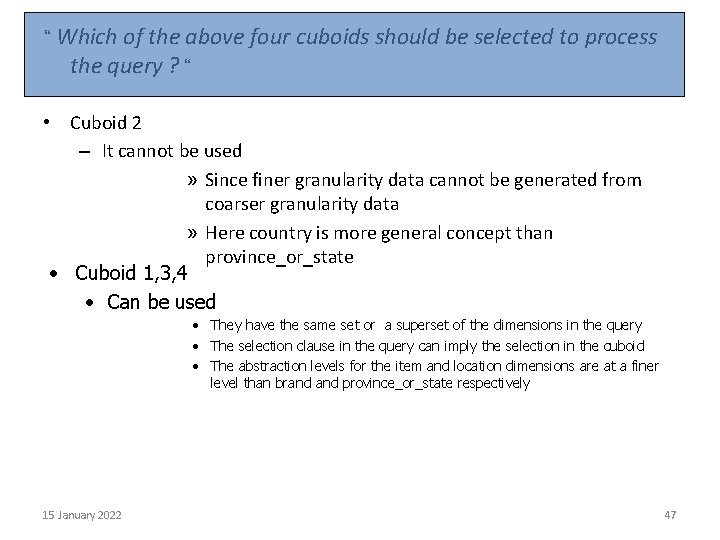 “ Which of the above four cuboids should be selected to process the query ? “

• Cuboid 2
– It cannot be used
» Since finer granularity data cannot be generated from coarser granularity data
» Here country is more general concept than province_or_state

• Cuboid 1,3,4
• Can be used
• They have the same set or a superset of the dimensions in the query
• The selection clause in the query can imply the selection in the cuboid
• The abstraction levels for the item and location dimensions are at a finer level than brand and province_or_state respectively

15 January 2022

47